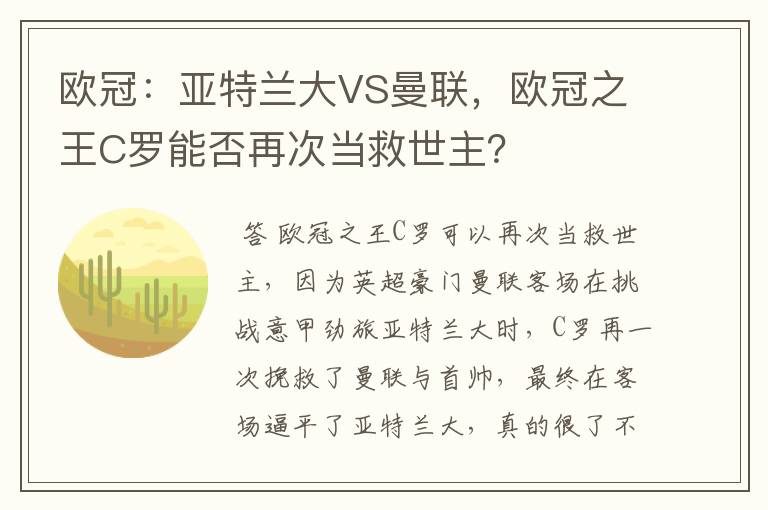 欧冠：亚特兰大VS曼联，欧冠之王C罗能否再次当救世主?

答 欧冠之王C罗可以再次当救世主，因为英超豪门曼联客场在挑战意甲劲旅亚特兰大时，C罗再一次挽救了曼联与首帅，最终在客场逼平了亚特兰大，真的很了不